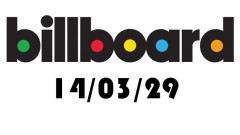 billboard

14/03/29